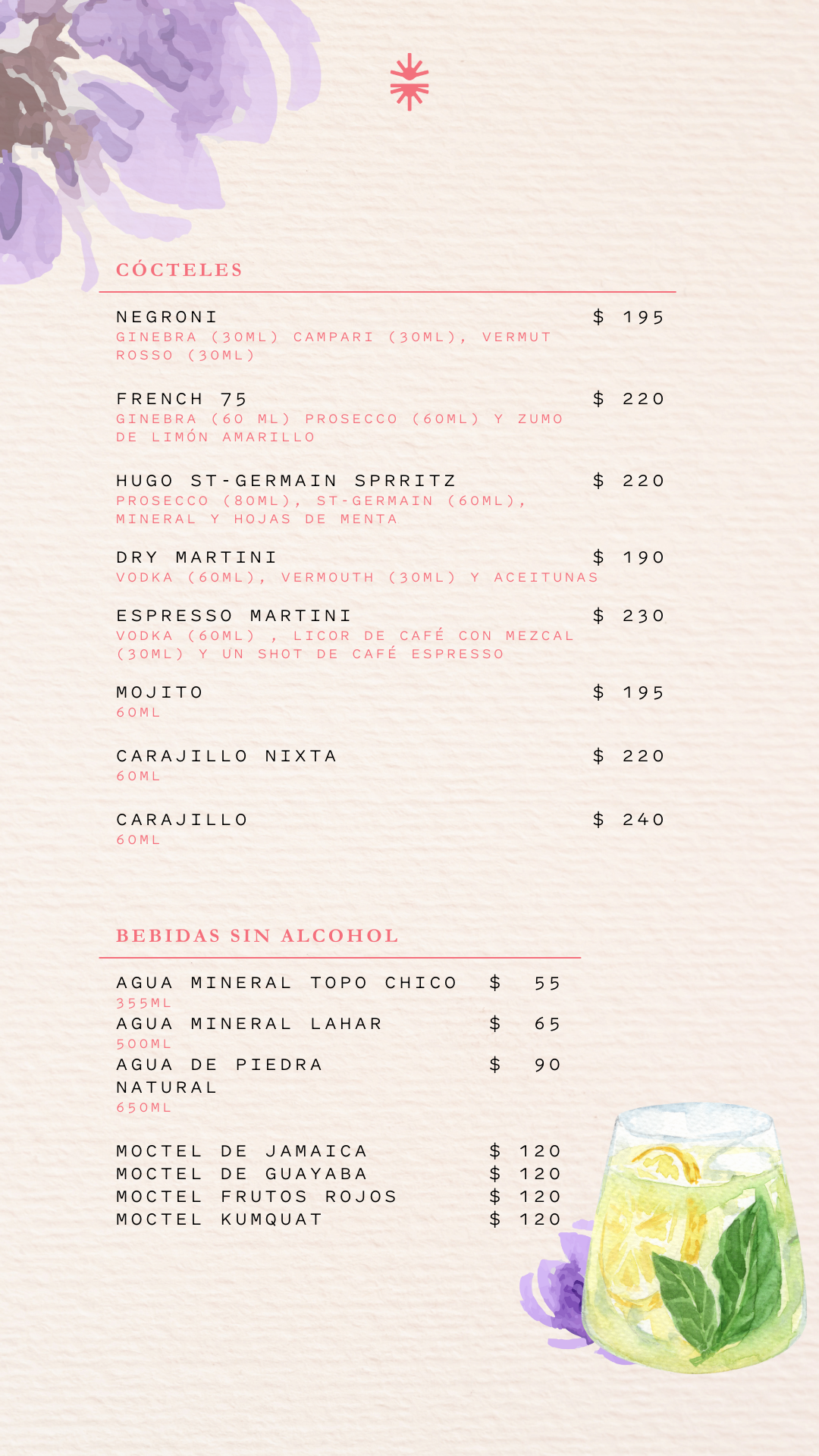 CÓCTELES

NEGRONI $ 195
GINEBRA (30ML) CAMPARI (30ML), VERMUT ROSSO (30ML)

FRENCH 75 $ 220
GINEBRA (60 ML) PROSECCO (60ML) Y ZUMO DE LIMÓN AMARILLO

HUGO ST-GERMAIN SPRRITZ $ 220
PROSECCO (80ML), ST-GERMAIN (60ML), MINERAL Y HOJAS DE MENTA

DRY MARTINI $ 190
VODKA (60ML), VERMOUTH (30ML) Y ACEITUNAS

ESPRESSO MARTINI $ 230
VODKA (60ML) , LICOR DE CAFÉ CON MEZCAL (30ML) Y UN SHOT DE CAFÉ ESPRESSO

MOJITO $ 195
60ML

CARAJILLO NIXTA $ 220
60ML

CARAJILLO $ 240
60ML

BEBIDAS SIN ALCOHOL

AGUA MINERAL TOPO CHICO $ 55
355ML
AGUA MINERAL LAHAR $ 65
500ML
AGUA DE PIEDRA NATURAL $ 90
650ML

MOCTEL DE JAMAICA $ 120
MOCTEL DE GUAYABA $ 120
MOCTEL FRUTOS ROJOS $ 120
MOCTEL KUMQUAT $ 120